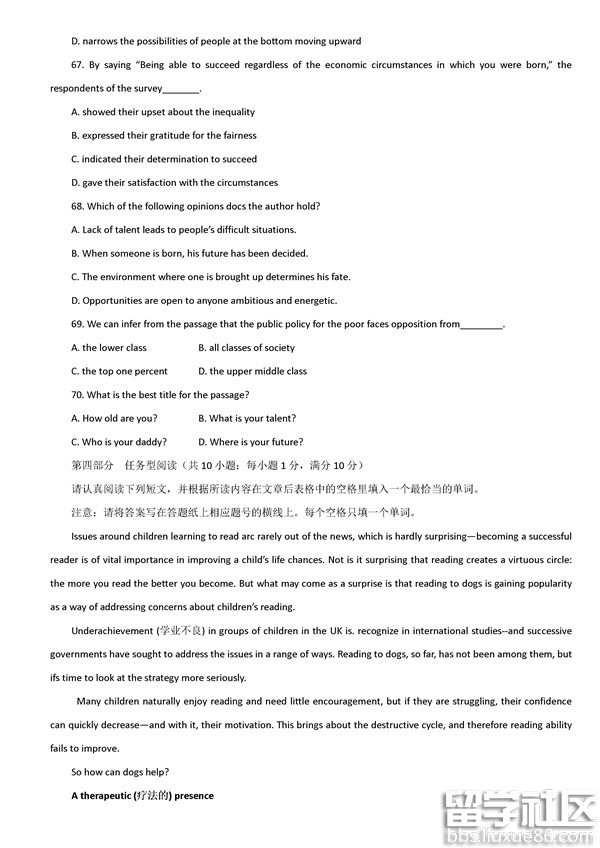 D. narrows the possibilities of people at the bottom moving upward

67. By saying "Being able to succeed regardless of the economic circumstances in which you were born," the respondents of the survey_______.

A. showed their upset about the inequality

B. expressed their gratitude for the fairness

C. indicated their determination to succeed

D. gave their satisfaction with the circumstances

68. Which of the following opinions docs the author hold?

A. Lack of talent leads to people's difficult situations.

B. When someone is born, his future has been decided.

C. The environment where one is brought up determines his fate.

D. Opportunities are open to anyone ambitious and energetic.

69. We can infer from the passage that the public policy for the poor faces opposition from________.

A. the lower class B. all classes of society

C. the top one percent D. the upper middle class

70. What is the best title for the passage?

A. How old are you? B. What is your talent?

C. Who is your daddy? D. Where is your future?

第四部分 任务型阅读（共 10 小题；每小题 1 分，满分 10 分）

请认真阅读下列短文，并根据所读内容在文章后表格中的空格里填入一个最恰当的单词。

注意：请将答案写在答题纸上相应题号的横线上。每个空格只填一个单词。

Issues around children learning to read arc rarely out of the news, which is hardly surprising—becoming a successful reader is of vital importance in improving a child's life chances. Not is it surprising that reading creates a virtuous circle: the more you read the better you become. But what may come as a surprise is that reading to dogs is gaining popularity as a way of addressing concerns about children's reading.

Underachievement (学业不良) in groups of children in the UK is. recognize in international studies--and successive governments have sought to address the issues in a range of ways. Reading to dogs, so far, has not been among them, but ifs time to look at the strategy more seriously.

Many children naturally enjoy reading and need little encouragement, but if they are struggling, their confidence can quickly decrease—and with it, their motivation. This brings about the destructive cycle, and therefore reading ability fails to improve.

So how can dogs help?

A therapeutic (疗法的) presence

留学社区
bbs.liuxue86.com